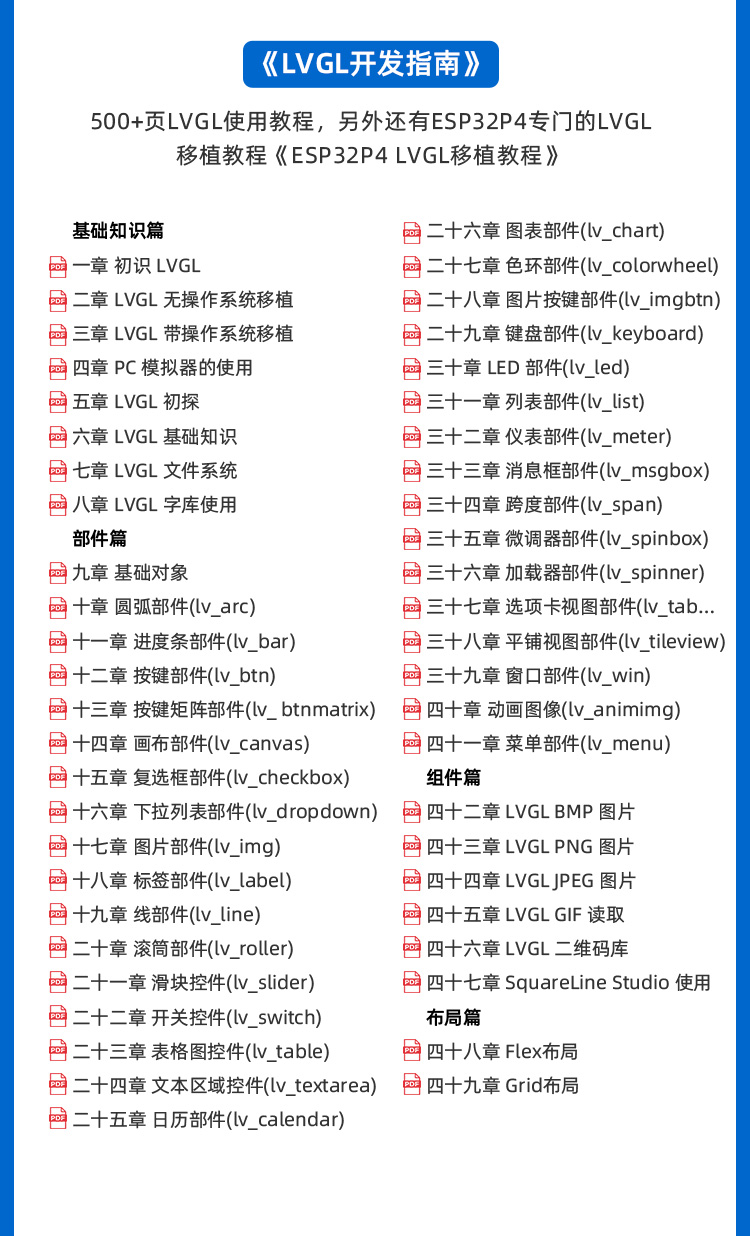 《LVGL开发指南》

500+页LVGL使用教程，另外还有ESP32P4专门的LVGL移植教程《ESP32P4 LVGL移植教程》

基础知识篇
一章 初识 LVGL
二章 LVGL 无操作系统移植
三章 LVGL 带操作系统移植
四章 PC 模拟器的使用
五章 LVGL 初探
六章 LVGL 基础知识
七章 LVGL 文件系统
八章 LVGL 字库使用
部件篇
九章 基础对象
十章 圆弧部件(lv_arc)
十一章 进度条部件(lv_bar)
十二章 按键部件(lv_btn)
十三章 按键矩阵部件(lv_ btnmatrix)
十四章 画布部件(lv_canvas)
十五章 复选框部件(lv_checkbox)
十六章 下拉列表部件(lv_dropdown)
十七章 图片部件(lv_img)
十八章 标签部件(lv_label)
十九章 线部件(lv_line)
二十章 滚筒部件(lv_roller)
二十一章 滑块控件(lv_slider)
二十二章 开关控件(lv_switch)
二十三章 表格图控件(lv_table)
二十四章 文本区域控件(lv_textarea)
二十五章 日历部件(lv_calendar)

二十六章 图表部件(lv_chart)
二十七章 色环部件(lv_colorwheel)
二十八章 图片按键部件(lv_imgbtn)
二十九章 键盘部件(lv_keyboard)
三十章 LED 部件(lv_led)
三十一章 列表部件(lv_list)
三十二章 仪表部件(lv_meter)
三十三章 消息框部件(lv_msgbox)
三十四章 跨度部件(lv_span)
三十五章 微调器部件(lv_spinbox)
三十六章 加载器部件(lv_spinner)
三十七章 选项卡视图部件(lv_tab...
三十八章 平铺视图部件(lv_tileview)
三十九章 窗口部件(lv_win)
四十章 动画图像(lv_animimg)
四十一章 菜单部件(lv_menu)
组件篇
四十二章 LVGL BMP 图片
四十三章 LVGL PNG 图片
四十四章 LVGL JPEG 图片
四十五章 LVGL GIF 读取
四十六章 LVGL 二维码库
四十七章 SquareLine Studio 使用
布局篇
四十八章 Flex布局
四十九章 Grid布局